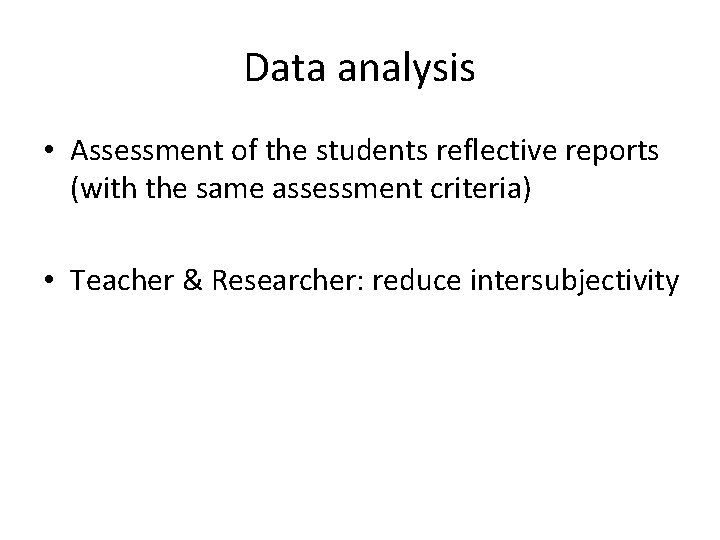 Data analysis

• Assessment of the students reflective reports (with the same assessment criteria)

• Teacher & Researcher: reduce intersubjectivity